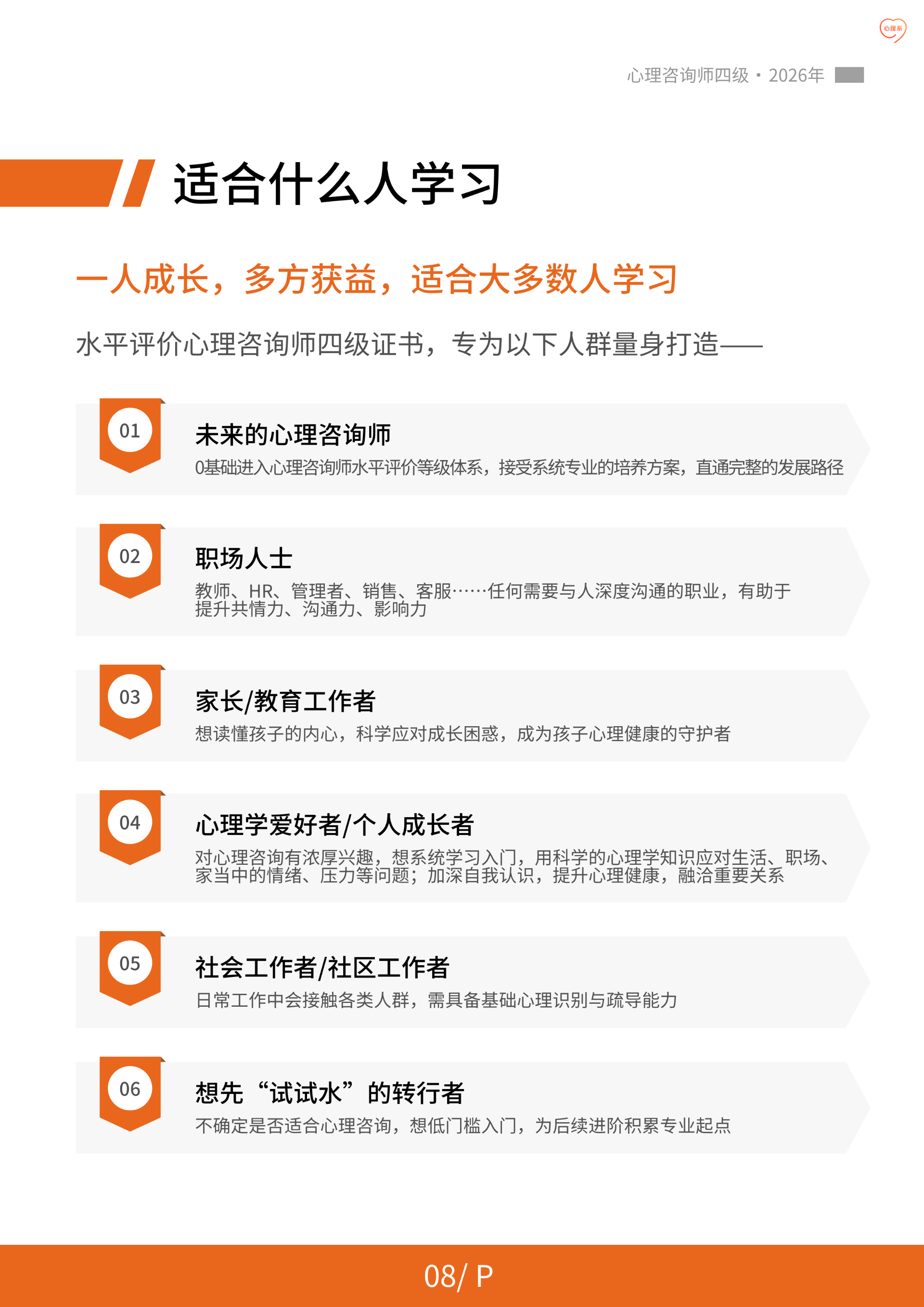 心理咨询师四级・2026年

适合什么人学习

一人成长，多方获益，适合大多数人学习

水平评价心理咨询师四级证书，专为以下人群量身打造——

01

未来的心理咨询师

0基础进入心理咨询师水平评价等级体系，接受系统专业的培养方案，直通完整的发展路径

02

职场人士

教师、HR、管理者、销售、客服……任何需要与人深度沟通的职业，有助于提升共情力、沟通力、影响力

03

家长/教育工作者

想读懂孩子的内心，科学应对成长困惑，成为孩子心理健康的守护者

04

心理学爱好者/个人成长者

对心理咨询有浓厚兴趣，想系统学习入门，用科学的心理学知识应对生活、职场、家当中的情绪、压力等问题；加深自我认识，提升心理健康，融洽重要关系

05

社会工作者/社区工作者

日常工作中会接触各类人群，需具备基础心理识别与疏导能力

06

想先“试试水”的转行者

不确定是否适合心理咨询，想低门槛入门，为后续进阶积累专业起点

08/ P